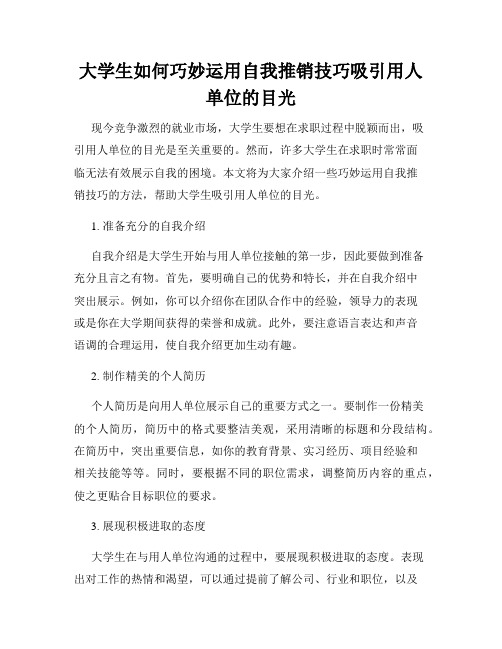 大学生如何巧妙运用自我推销技巧吸引用人单位的目光

现今竞争激烈的就业市场，大学生要想在求职过程中脱颖而出，吸引用人单位的目光是至关重要的。然而，许多大学生在求职时常常面临无法有效展示自我的困境。本文将为大家介绍一些巧妙运用自我推销技巧的方法，帮助大学生吸引用人单位的目光。

1. 准备充分的自我介绍

自我介绍是大学生开始与用人单位接触的第一步，因此要做到准备充分且言之有物。首先，要明确自己的优势和特长，并在自我介绍中突出展示。例如，你可以介绍你在团队合作中的经验，领导力的表现或是你在大学期间获得的荣誉和成就。此外，要注意语言表达和声音语调的合理运用，使自我介绍更加生动有趣。

2. 制作精美的个人简历

个人简历是向用人单位展示自己的重要方式之一。要制作一份精美的个人简历，简历中的格式要整洁美观，采用清晰的标题和分段结构。在简历中，突出重要信息，如你的教育背景、实习经历、项目经验和相关技能等等。同时，要根据不同的职位需求，调整简历内容的重点，使之更贴合目标职位的要求。

3. 展现积极进取的态度

大学生在与用人单位沟通的过程中，要展现积极进取的态度。表现出对工作的热情和渴望，可以通过提前了解公司、行业和职位，以及